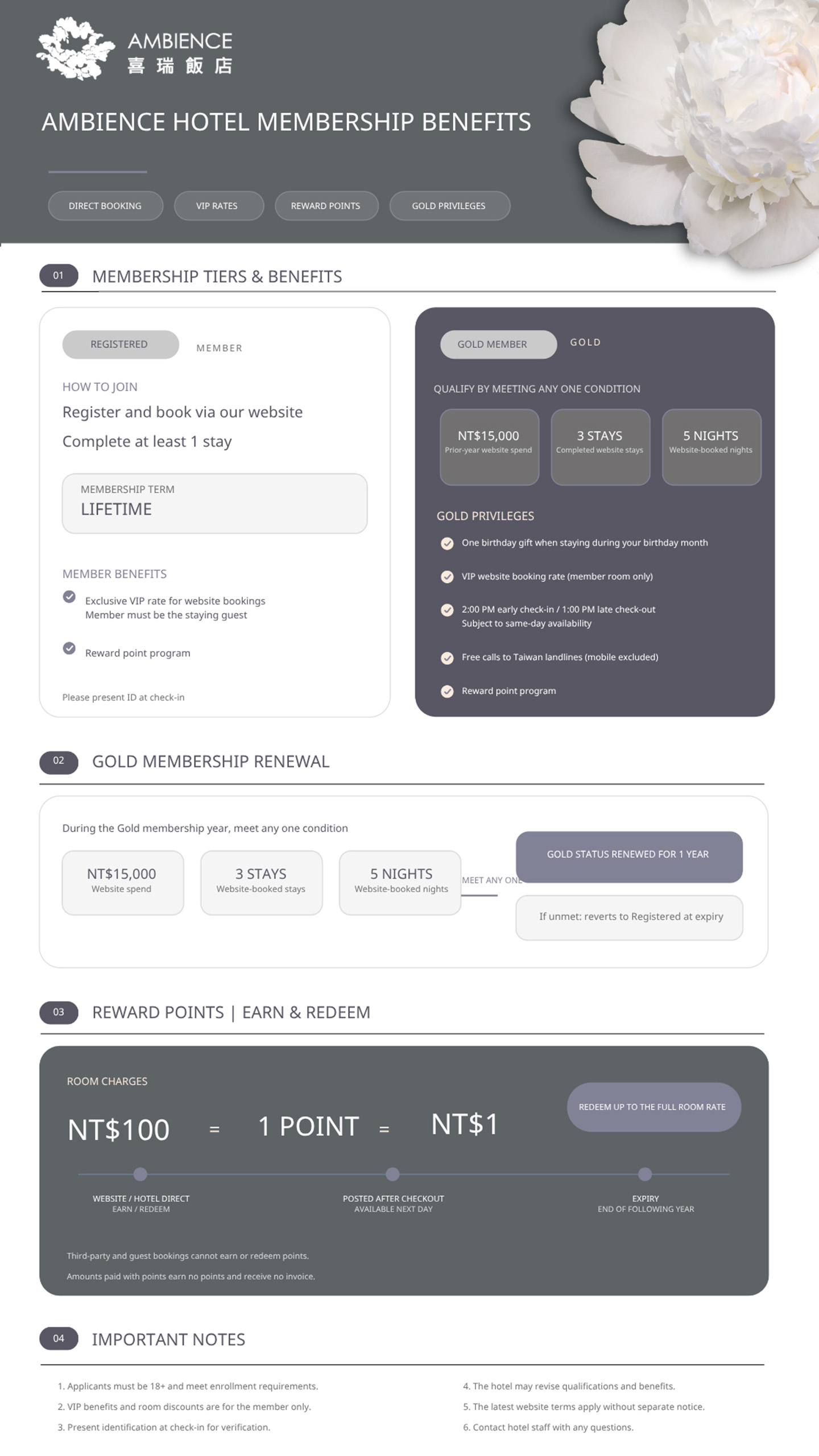 AMBIENCE
喜瑞飯店

AMBIENCE HOTEL MEMBERSHIP BENEFITS

DIRECT BOOKING
VIP RATES
REWARD POINTS
GOLD PRIVILEGES

01 MEMBERSHIP TIERS & BENEFITS

REGISTERED MEMBER

HOW TO JOIN
Register and book via our website
Complete at least 1 stay

MEMBERSHIP TERM
LIFETIME

MEMBER BENEFITS
Exclusive VIP rate for website bookings
Member must be the staying guest

Reward point program

Please present ID at check-in

GOLD MEMBER GOLD

QUALIFY BY MEETING ANY ONE CONDITION

NT$15,000
Prior-year website spend

3 STAYS
Completed website stays

5 NIGHTS
Website-booked nights

GOLD PRIVILEGES
One birthday gift when staying during your birthday month
VIP website booking rate (member room only)
2:00 PM early check-in / 1:00 PM late check-out
Subject to same-day availability
Free calls to Taiwan landlines (mobile excluded)
Reward point program

02 GOLD MEMBERSHIP RENEWAL

During the Gold membership year, meet any one condition

NT$15,000
Website spend

3 STAYS
Website-booked stays

5 NIGHTS
Website-booked nights

MEET ANY ONE

GOLD STATUS RENEWED FOR 1 YEAR

If unmet: reverts to Registered at expiry

03 REWARD POINTS | EARN & REDEEM

ROOM CHARGES

NT$100 = 1 POINT = NT$1

REDEEM UP TO THE FULL ROOM RATE

WEBSITE / HOTEL DIRECT
EARN / REDEEM

POSTED AFTER CHECKOUT
AVAILABLE NEXT DAY

EXPIRY
END OF FOLLOWING YEAR

Third-party and guest bookings cannot earn or redeem points.
Amounts paid with points earn no points and receive no invoice.

04 IMPORTANT NOTES

1. Applicants must be 18+ and meet enrollment requirements.
2. VIP benefits and room discounts are for the member only.
3. Present identification at check-in for verification.

4. The hotel may revise qualifications and benefits.
5. The latest website terms apply without separate notice.
6. Contact hotel staff with any questions.